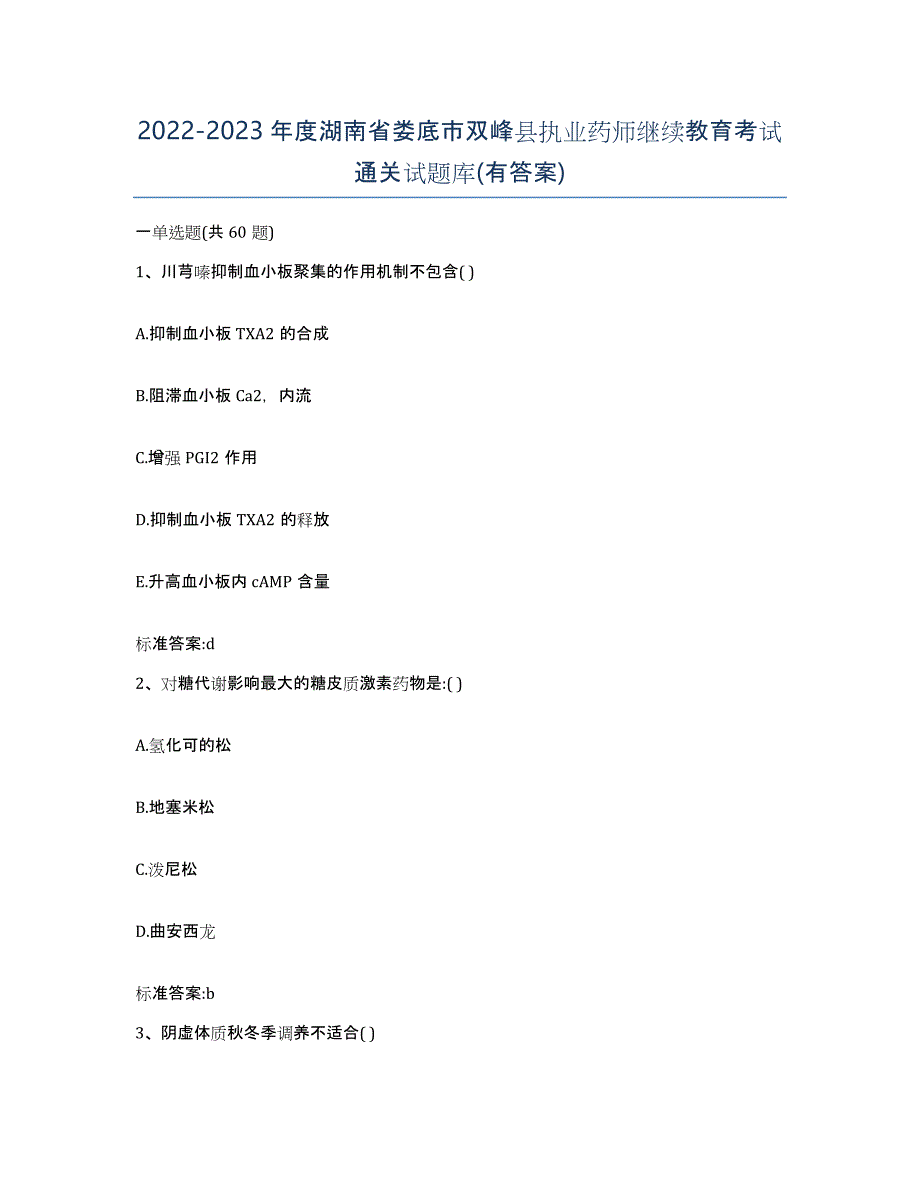 2022-2023年度湖南省娄底市双峰县执业药师继续教育考试通关试题库(有答案)

一单选题(共 60 题)

1、川芎嗪抑制血小板聚集的作用机制不包含( )

A.抑制血小板 TXA2 的合成

B.阻滞血小板 Ca2，内流

C.增强 PGI2 作用

D.抑制血小板 TXA2 的释放

E.升高血小板内 cAMP 含量

标准答案:d

2、对糖代谢影响最大的糖皮质激素药物是:( )

A.氢化可的松

B.地塞米松

C.泼尼松

D.曲安西龙

标准答案:b

3、阴虚体质秋冬季调养不适合( )